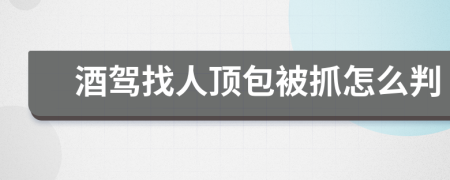 酒驾找人顶包被抓怎么判